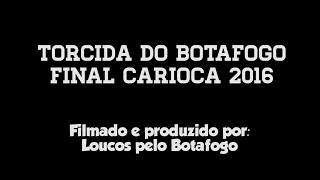 TORCIDA DO BOTAFOGO
FINAL CARIOCA 2016

Filmado e produzido por:
Loucos pelo Botafogo